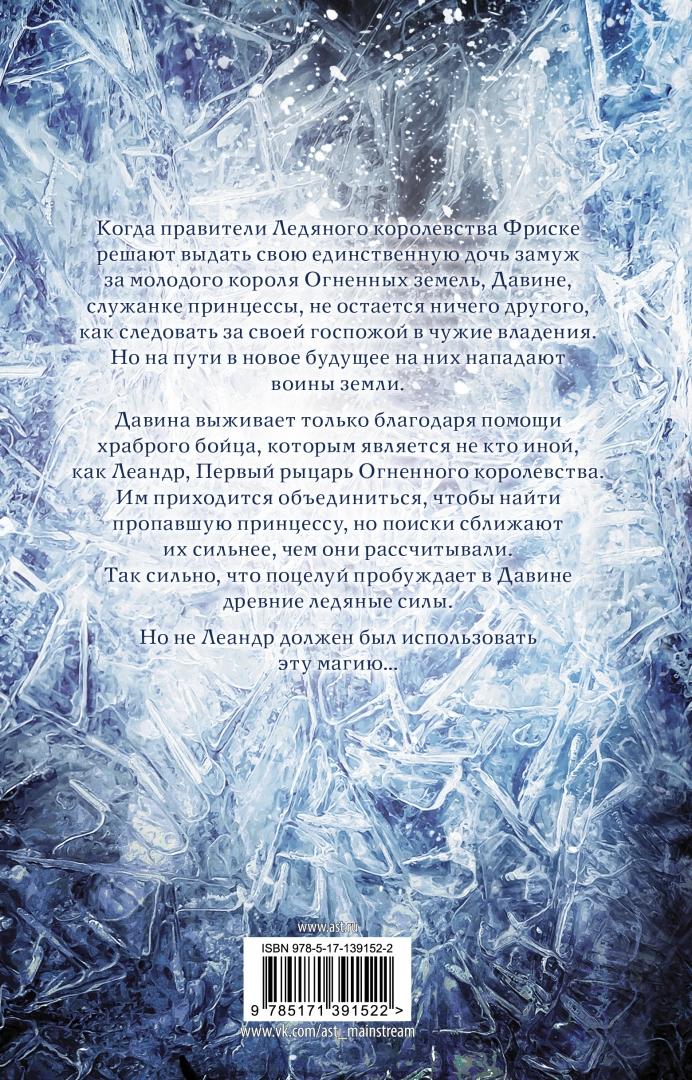 Когда правители Ледяного королевства Фриске решают выдать свою единственную дочь замуж за молодого короля Огненных земель, Давине, служанке принцессы, не остается ничего другого, как следовать за своей госпожой в чужие владения. Но на пути в новое будущее на них нападают воины земли.

Давина выживает только благодаря помощи храброго бойца, которым является не кто иной, как Леандр, Первый рыцарь Огненного королевства. Им приходится объединиться, чтобы найти пропавшую принцессу, но поиски сближают их сильнее, чем они рассчитывали. Так сильно, что поцелуй пробуждает в Давине древние ледяные силы.

Но не Леандр должен был использовать эту магию...

www.ast.ru

ISBN 978-5-17-139152-2

9 785171 391522 >

www.vk.com/ast_mainstream